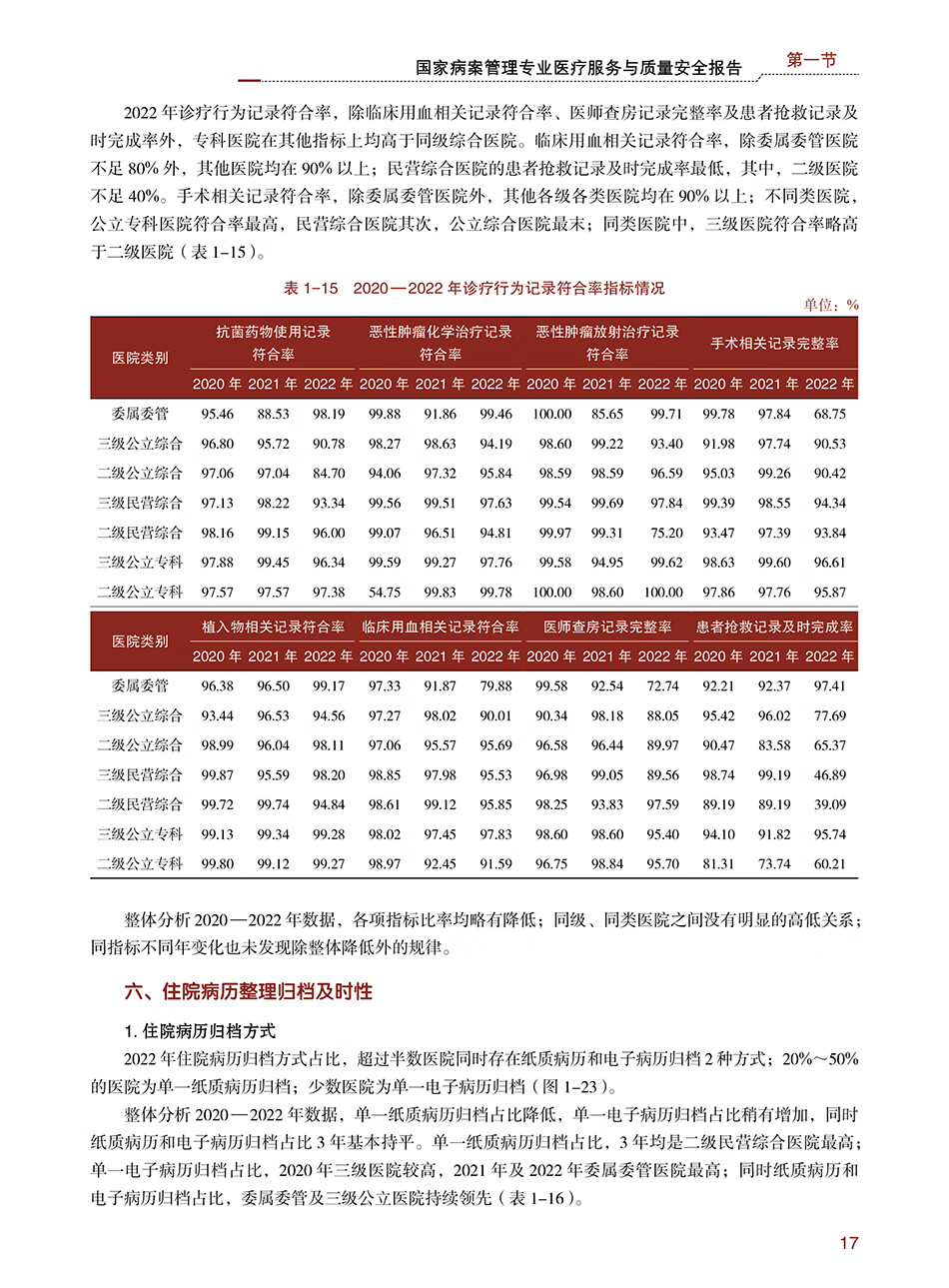 国家病案管理专业医疗服务与质量安全报告 第一节

2022 年诊疗行为记录符合率，除临床用血相关记录符合率、医师查房记录完整率及患者抢救记录及时完成率外，专科医院在其他指标上均高于同级综合医院。临床用血相关记录符合率，除委属委管医院不足 80% 外，其他医院均在 90% 以上；民营综合医院的患者抢救记录及时完成率最低，其中，二级医院不足 40%。手术相关记录符合率，除委属委管医院外，其他各级各类医院均在 90% 以上；不同类医院，公立专科医院符合率最高，民营综合医院其次，公立综合医院最末；同类医院中，三级医院符合率略高于二级医院（表 1-15）。

表 1-15　2020—2022 年诊疗行为记录符合率指标情况

单位：%

| 医院类别 | 抗菌药物使用记录符合率 2020 年 | 2021 年 | 2022 年 | 恶性肿瘤化学治疗记录符合率 2020 年 | 2021 年 | 2022 年 | 恶性肿瘤放射治疗记录符合率 2020 年 | 2021 年 | 2022 年 | 手术相关记录完整率 2020 年 | 2021 年 | 2022 年 |
|---|---|---|---|---|---|---|---|---|---|---|---|---|
| 委属委管 | 95.46 | 88.53 | 98.19 | 99.88 | 91.86 | 99.46 | 100.00 | 85.65 | 99.71 | 99.78 | 97.84 | 68.75 |
| 三级公立综合 | 96.80 | 95.72 | 90.78 | 98.27 | 98.63 | 94.19 | 98.60 | 99.22 | 93.40 | 91.98 | 97.74 | 90.53 |
| 二级公立综合 | 97.06 | 97.04 | 84.70 | 94.06 | 97.32 | 95.84 | 98.59 | 98.59 | 96.59 | 95.03 | 99.26 | 90.42 |
| 三级民营综合 | 97.13 | 98.22 | 93.34 | 99.56 | 99.51 | 97.63 | 99.54 | 99.69 | 97.84 | 99.39 | 98.55 | 94.34 |
| 二级民营综合 | 98.16 | 99.15 | 96.00 | 99.07 | 96.51 | 94.81 | 99.97 | 99.31 | 75.20 | 93.47 | 97.39 | 93.84 |
| 三级公立专科 | 97.88 | 99.45 | 96.34 | 99.59 | 99.27 | 97.76 | 99.58 | 94.95 | 99.62 | 98.63 | 99.60 | 96.61 |
| 二级公立专科 | 97.57 | 97.57 | 97.38 | 54.75 | 99.83 | 99.78 | 100.00 | 98.60 | 100.00 | 97.86 | 97.76 | 95.87 |

| 医院类别 | 植入物相关记录符合率 2020 年 | 2021 年 | 2022 年 | 临床用血相关记录符合率 2020 年 | 2021 年 | 2022 年 | 医师查房记录完整率 2020 年 | 2021 年 | 2022 年 | 患者抢救记录及时完成率 2020 年 | 2021 年 | 2022 年 |
|---|---|---|---|---|---|---|---|---|---|---|---|---|
| 委属委管 | 96.38 | 96.50 | 99.17 | 97.33 | 91.87 | 79.88 | 99.58 | 92.54 | 72.74 | 92.21 | 92.37 | 97.41 |
| 三级公立综合 | 93.44 | 96.53 | 94.56 | 97.27 | 98.02 | 90.01 | 90.34 | 98.18 | 88.05 | 95.42 | 96.02 | 77.69 |
| 二级公立综合 | 98.99 | 96.04 | 98.11 | 97.06 | 95.57 | 95.69 | 96.58 | 96.44 | 89.97 | 90.47 | 83.58 | 65.37 |
| 三级民营综合 | 99.87 | 95.59 | 98.20 | 98.85 | 97.98 | 95.53 | 96.98 | 99.05 | 89.56 | 98.74 | 99.19 | 46.89 |
| 二级民营综合 | 99.72 | 99.74 | 94.84 | 98.61 | 99.12 | 95.85 | 98.25 | 93.83 | 97.59 | 89.19 | 89.19 | 39.09 |
| 三级公立专科 | 99.13 | 99.34 | 99.28 | 98.02 | 97.45 | 97.83 | 98.60 | 98.60 | 95.40 | 94.10 | 91.82 | 95.74 |
| 二级公立专科 | 99.80 | 99.12 | 99.27 | 98.97 | 92.45 | 91.59 | 96.75 | 98.84 | 95.70 | 81.31 | 73.74 | 60.21 |

整体分析 2020—2022 年数据，各项指标比率均略有降低；同级、同类医院之间没有明显的高低关系；同指标不同年变化也未发现除整体降低外的规律。

六、住院病历整理归档及时性

1. 住院病历归档方式

2022 年住院病历归档方式占比，超过半数医院同时存在纸质病历和电子病历归档 2 种方式；20%～50% 的医院为单一纸质病历归档；少数医院为单一电子病历归档（图 1-23）。

整体分析 2020—2022 年数据，单一纸质病历归档占比降低，单一电子病历归档占比稍有增加，同时纸质病历和电子病历归档占比 3 年基本持平。单一纸质病历归档占比，3 年均是二级民营综合医院最高；单一电子病历归档占比，2020 年三级医院较高，2021 年及 2022 年委属委管医院最高；同时纸质病历和电子病历归档占比，委属委管及三级公立医院持续领先（表 1-16）。

17